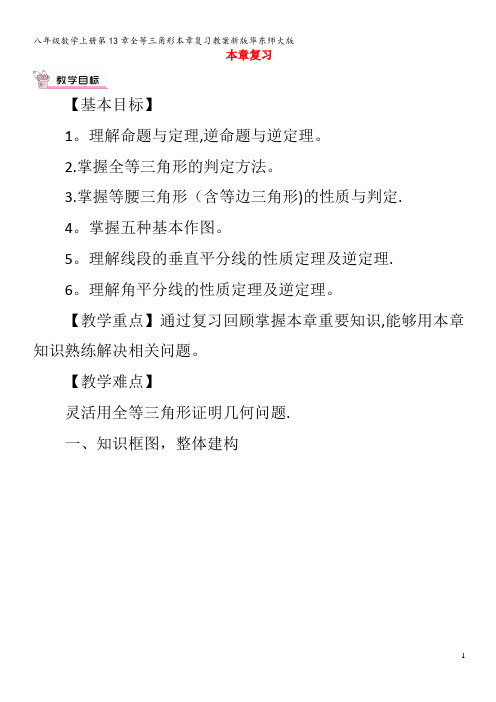 八年级数学上册第13章全等三角形本章复习教案新版华东师大版

本章复习

教学目标

【基本目标】

1。理解命题与定理,逆命题与逆定理。

2.掌握全等三角形的判定方法。

3.掌握等腰三角形（含等边三角形)的性质与判定.

4。掌握五种基本作图。

5。理解线段的垂直平分线的性质定理及逆定理.

6。理解角平分线的性质定理及逆定理。

【教学重点】通过复习回顾掌握本章重要知识,能够用本章知识熟练解决相关问题。

【教学难点】

灵活用全等三角形证明几何问题.

一、知识框图，整体建构

1